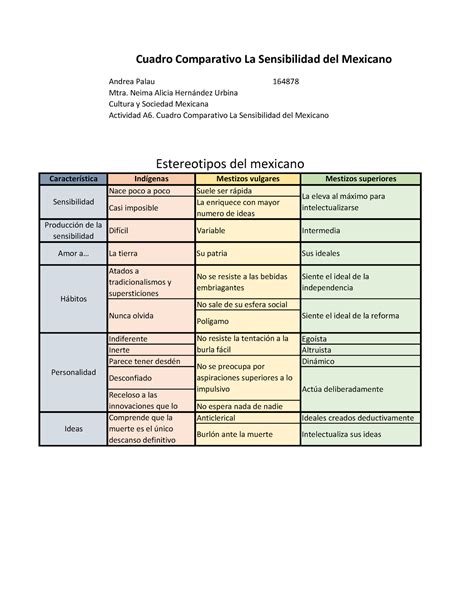 Cuadro Comparativo La Sensibilidad del Mexicano

Andrea Palau 164878
Mtra. Neima Alicia Hernández Urbina
Cultura y Sociedad Mexicana
Actividad A6. Cuadro Comparativo La Sensibilidad del Mexicano

Estereotipos del mexicano

| Característica | Indígenas | Mestizos vulgares | Mestizos superiores |
|---|---|---|---|
| Sensibilidad | Nace poco a poco | Suele ser rápida | La eleva al máximo para intelectualizarse |
| | Casi imposible | La enriquece con mayor numero de ideas | |
| Producción de la sensibilidad | Difícil | Variable | Intermedia |
| Amor a... | La tierra | Su patria | Sus ideales |
| Hábitos | Atados a tradicionalismos y supersticiones | No se resiste a las bebidas embriagantes | Siente el ideal de la independencia |
| | Nunca olvida | No sale de su esfera social | Siente el ideal de la reforma |
| | | Polígamo | |
| Personalidad | Indiferente | No resiste la tentación a la burla fácil | Egoísta |
| | Inerte | | Altruista |
| | Parece tener desdén | No se preocupa por aspiraciones superiores a lo impulsivo | Dinámico |
| | Desconfiado | | Actúa deliberadamente |
| | Receloso a las innovaciones que lo | No espera nada de nadie | |
| Ideas | Comprende que la muerte es el único descanso definitivo | Anticlerical | Ideales creados deductivamente |
| | | Burlón ante la muerte | Intelectualiza sus ideas |